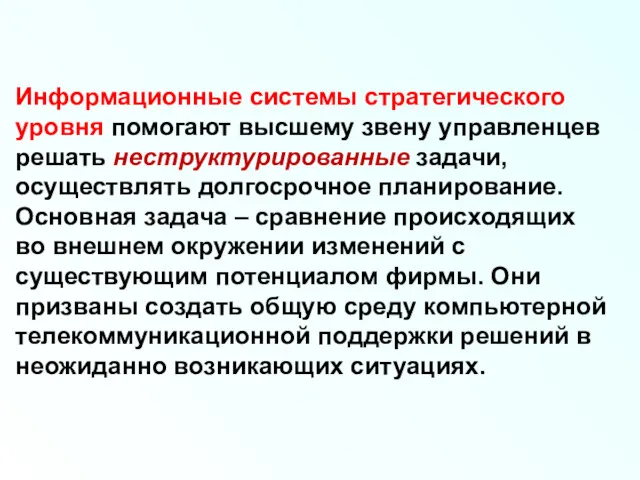 Информационные системы стратегического уровня помогают высшему звену управленцев решать неструктурированные задачи, осуществлять долгосрочное планирование. Основная задача – сравнение происходящих во внешнем окружении изменений с существующим потенциалом фирмы. Они призваны создать общую среду компьютерной телекоммуникационной поддержки решений в неожиданно возникающих ситуациях.